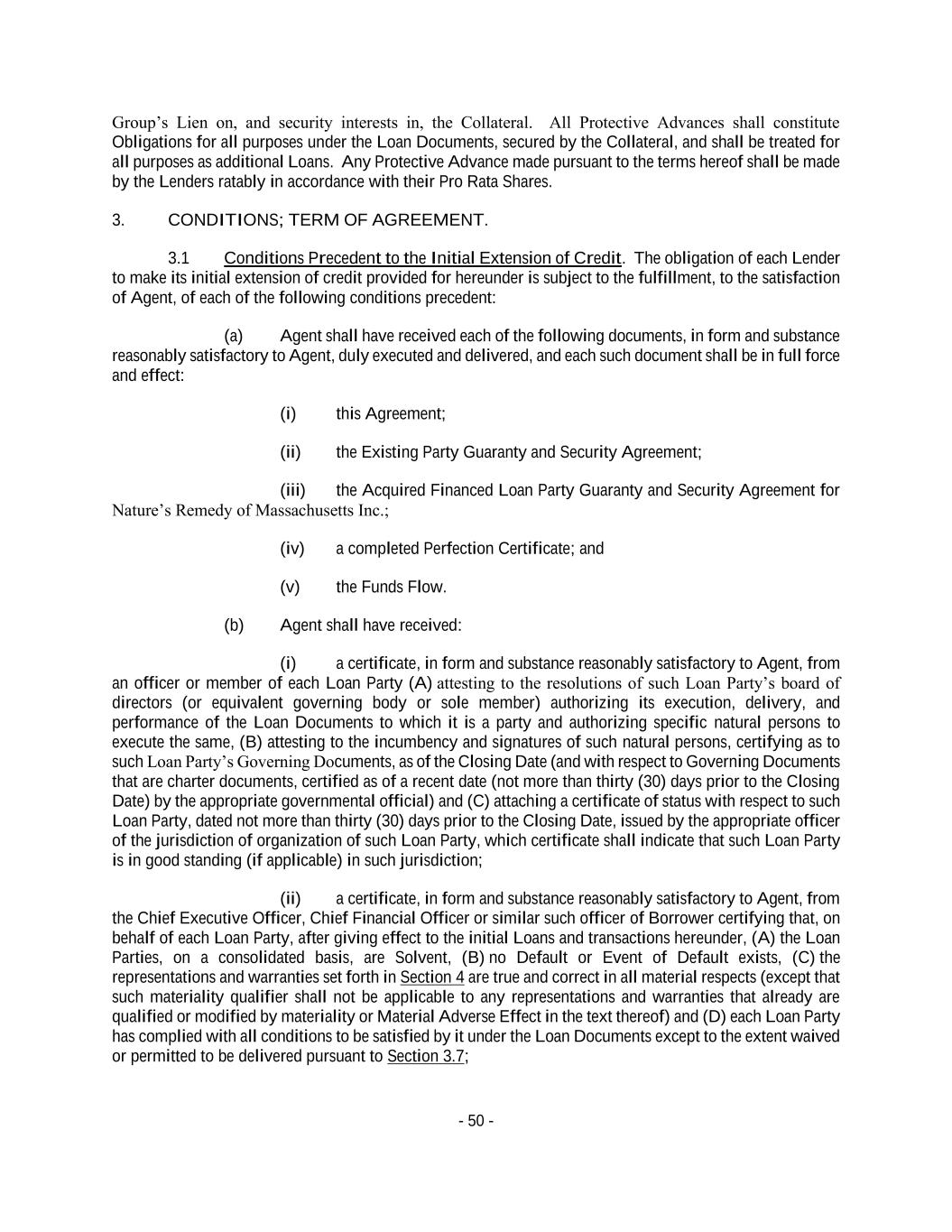 Group's Lien on, and security interests in, the Collateral. All Protective Advances shall constitute Obligations for all purposes under the Loan Documents, secured by the Collateral, and shall be treated for all purposes as additional Loans. Any Protective Advance made pursuant to the terms hereof shall be made by the Lenders ratably in accordance with their Pro Rata Shares.

3. CONDITIONS; TERM OF AGREEMENT.

3.1 Conditions Precedent to the Initial Extension of Credit. The obligation of each Lender to make its initial extension of credit provided for hereunder is subject to the fulfillment, to the satisfaction of Agent, of each of the following conditions precedent:

(a) Agent shall have received each of the following documents, in form and substance reasonably satisfactory to Agent, duly executed and delivered, and each such document shall be in full force and effect:

(i) this Agreement;

(ii) the Existing Party Guaranty and Security Agreement;

(iii) the Acquired Financed Loan Party Guaranty and Security Agreement for Nature's Remedy of Massachusetts Inc.;

(iv) a completed Perfection Certificate; and

(v) the Funds Flow.

(b) Agent shall have received:

(i) a certificate, in form and substance reasonably satisfactory to Agent, from an officer or member of each Loan Party (A) attesting to the resolutions of such Loan Party's board of directors (or equivalent governing body or sole member) authorizing its execution, delivery, and performance of the Loan Documents to which it is a party and authorizing specific natural persons to execute the same, (B) attesting to the incumbency and signatures of such natural persons, certifying as to such Loan Party's Governing Documents, as of the Closing Date (and with respect to Governing Documents that are charter documents, certified as of a recent date (not more than thirty (30) days prior to the Closing Date) by the appropriate governmental official) and (C) attaching a certificate of status with respect to such Loan Party, dated not more than thirty (30) days prior to the Closing Date, issued by the appropriate officer of the jurisdiction of organization of such Loan Party, which certificate shall indicate that such Loan Party is in good standing (if applicable) in such jurisdiction;

(ii) a certificate, in form and substance reasonably satisfactory to Agent, from the Chief Executive Officer, Chief Financial Officer or similar such officer of Borrower certifying that, on behalf of each Loan Party, after giving effect to the initial Loans and transactions hereunder, (A) the Loan Parties, on a consolidated basis, are Solvent, (B) no Default or Event of Default exists, (C) the representations and warranties set forth in Section 4 are true and correct in all material respects (except that such materiality qualifier shall not be applicable to any representations and warranties that already are qualified or modified by materiality or Material Adverse Effect in the text thereof) and (D) each Loan Party has complied with all conditions to be satisfied by it under the Loan Documents except to the extent waived or permitted to be delivered pursuant to Section 3.7;

- 50 -